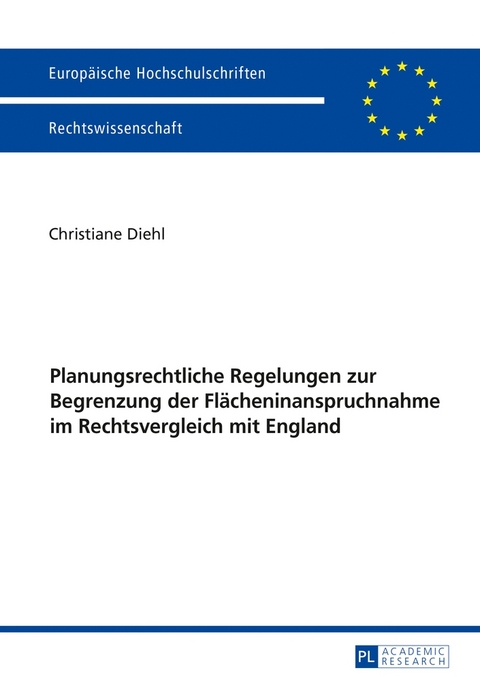 Europäische Hochschulschriften

Rechtswissenschaft

Christiane Diehl

Planungsrechtliche Regelungen zur Begrenzung der Flächeninanspruchnahme im Rechtsvergleich mit England

PL ACADEMIC RESEARCH